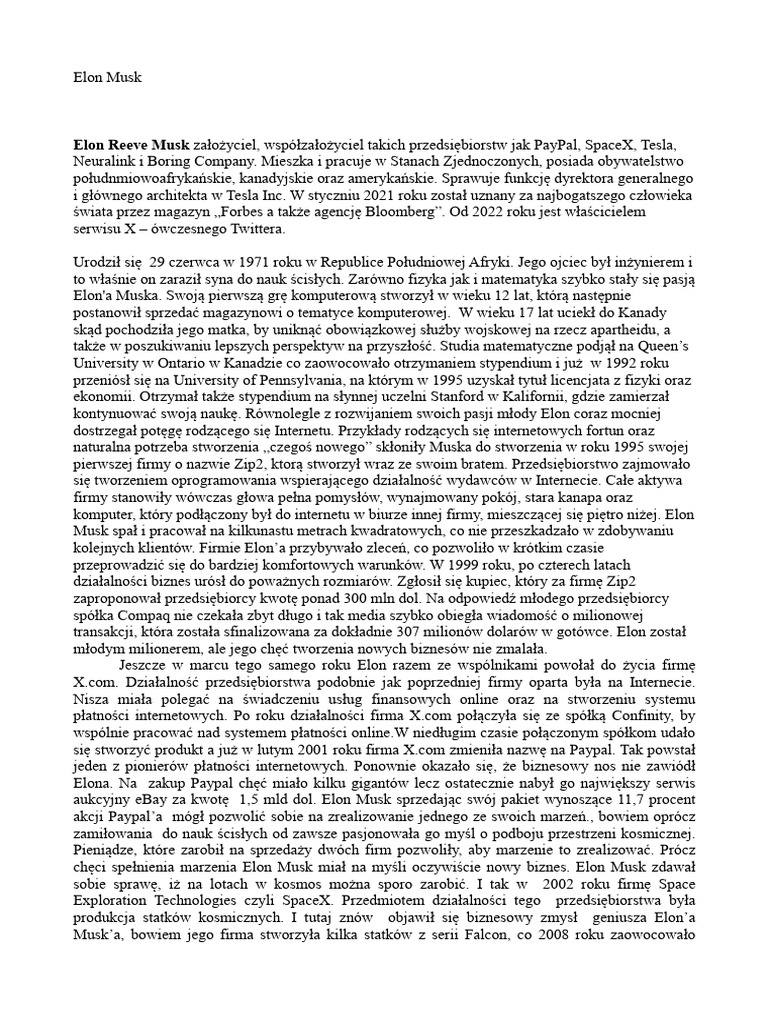 Elon Musk

**Elon Reeve Musk** założyciel, współzałożyciel takich przedsiębiorstw jak PayPal, SpaceX, Tesla, Neuralink i Boring Company. Mieszka i pracuje w Stanach Zjednoczonych, posiada obywatelstwo południowoafrykańskie, kanadyjskie oraz amerykańskie. Sprawuje funkcję dyrektora generalnego i głównego architekta w Tesla Inc. W styczniu 2021 roku został uznany za najbogatszego człowieka świata przez magazyn „Forbes a także agencję Bloomberg". Od 2022 roku jest właścicielem serwisu X – ówczesnego Twittera.

Urodził się 29 czerwca w 1971 roku w Republice Południowej Afryki. Jego ojciec był inżynierem i to właśnie on zaraził syna do nauk ścisłych. Zarówno fizyka jak i matematyka szybko stały się pasją Elon'a Muska. Swoją pierwszą grę komputerową stworzył w wieku 12 lat, którą następnie postanowił sprzedać magazynowi o tematyce komputerowej. W wieku 17 lat uciekł do Kanady skąd pochodziła jego matka, by uniknąć obowiązkowej służby wojskowej na rzecz apartheidu, a także w poszukiwaniu lepszych perspektyw na przyszłość. Studia matematyczne podjął na Queen's University w Ontario w Kanadzie co zaowocowało otrzymaniem stypendium i już w 1992 roku przeniósł się na University of Pennsylvania, na którym w 1995 uzyskał tytuł licencjata z fizyki oraz ekonomii. Otrzymał także stypendium na słynnej uczelni Stanford w Kalifornii, gdzie zamierzał kontynuować swoją naukę. Równolegle z rozwijaniem swoich pasji młody Elon coraz mocniej dostrzegał potęgę rodzącego się Internetu. Przykłady rodzących się internetowych fortun oraz naturalna potrzeba stworzenia „czegoś nowego" skłoniły Muska do stworzenia w roku 1995 swojej pierwszej firmy o nazwie Zip2, którą stworzył wraz ze swoim bratem. Przedsiębiorstwo zajmowało się tworzeniem oprogramowania wspierającego działalność wydawców w Internecie. Całe aktywa firmy stanowiły wówczas głowa pełna pomysłów, wynajmowany pokój, stara kanapa oraz komputer, który podłączony był do internetu w biurze innej firmy, mieszczącej się piętro niżej. Elon Musk spał i pracował na kilkunastu metrach kwadratowych, co nie przeszkadzało w zdobywaniu kolejnych klientów. Firmie Elon'a przybywało zleceń, co pozwoliło w krótkim czasie przeprowadzić się do bardziej komfortowych warunków. W 1999 roku, po czterech latach działalności biznes urósł do poważnych rozmiarów. Zgłosił się kupiec, który za firmę Zip2 zaproponował przedsiębiorcy kwotę ponad 300 mln dol. Na odpowiedź młodego przedsiębiorcy spółka Compaq nie czekała zbyt długo i tak media szybko obiegła wiadomość o milionowej transakcji, która została sfinalizowana za dokładnie 307 milionów dolarów w gotówce. Elon został młodym milionerem, ale jego chęć tworzenia nowych biznesów nie zmalała.

Jeszcze w marcu tego samego roku Elon razem ze wspólnikami powołał do życia firmę X.com. Działalność przedsiębiorstwa podobnie jak poprzedniej firmy oparta była na Internecie. Nisza miała polegać na świadczeniu usług finansowych online oraz na stworzeniu systemu płatności internetowych. Po roku działalności firma X.com połączyła się ze spółką Confinity, by wspólnie pracować nad systemem płatności online.W niedługim czasie połączonym spółkom udało się stworzyć produkt a już w lutym 2001 roku firma X.com zmieniła nazwę na Paypal. Tak powstał jeden z pionierów płatności internetowych. Ponownie okazało się, że biznesowy nos nie zawiódł Elona. Na zakup Paypal chęć miało kilku gigantów lecz ostatecznie nabył go największy serwis aukcyjny eBay za kwotę 1,5 mld dol. Elon Musk sprzedając swój pakiet wynoszące 11,7 procent akcji Paypal'a mógł pozwolić sobie na zrealizowanie jednego ze swoich marzeń., bowiem oprócz zamiłowania do nauk ścisłych od zawsze pasjonowała go myśl o podboju przestrzeni kosmicznej. Pieniądze, które zarobił na sprzedaży dwóch firm pozwoliły, aby marzenie to zrealizować. Prócz chęci spełnienia marzenia Elon Musk miał na myśli oczywiście nowy biznes. Elon Musk zdawał sobie sprawę, iż na lotach w kosmos można sporo zarobić. I tak w 2002 roku firmę Space Exploration Technologies czyli SpaceX. Przedmiotem działalności tego przedsiębiorstwa była produkcja statków kosmicznych. I tutaj znów objawił się biznesowy zmysł geniusza Elon'a Musk'a, bowiem jego firma stworzyła kilka statków z serii Falcon, co 2008 roku zaowocowało